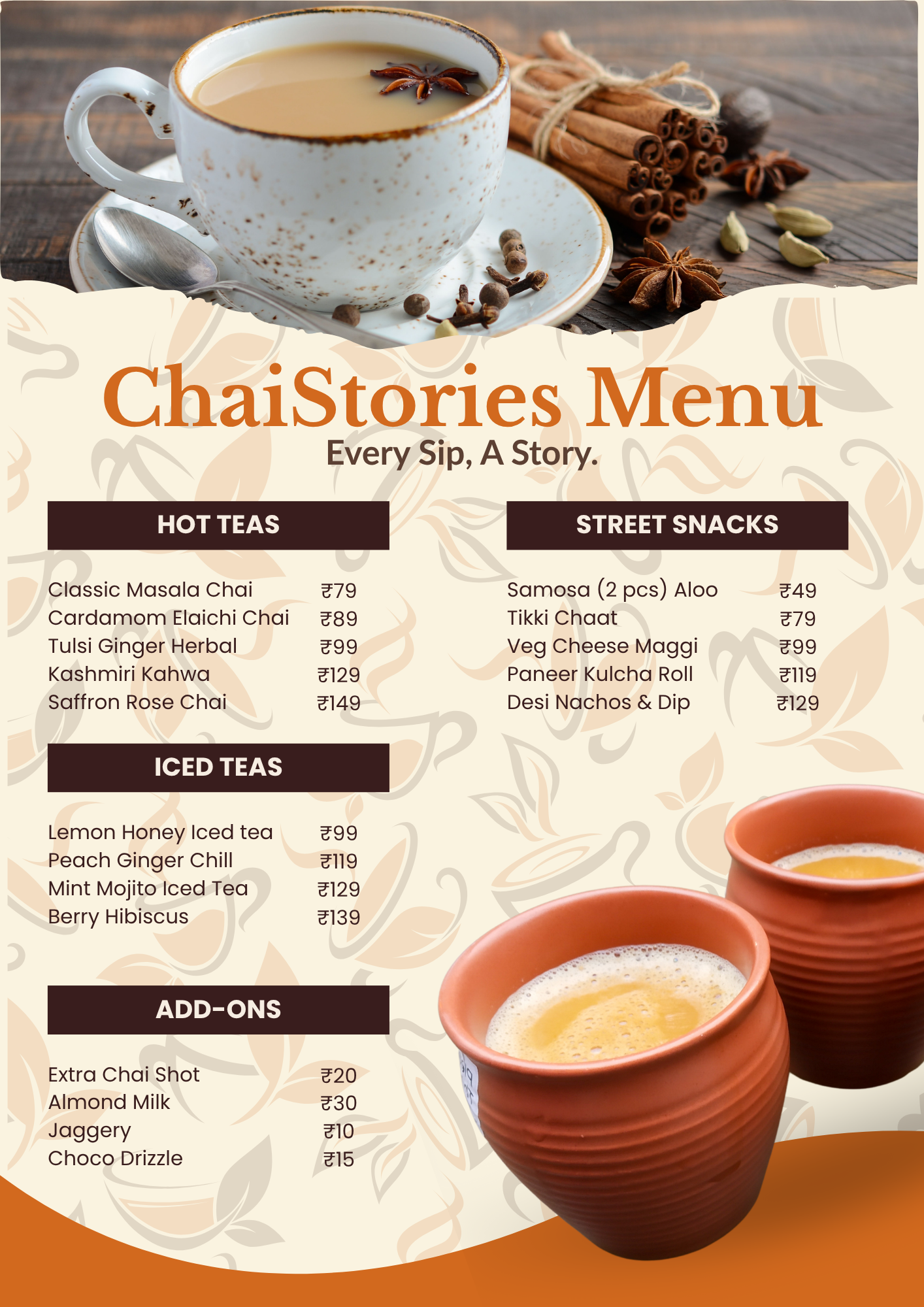 ChaiStories Menu
Every Sip, A Story.

HOT TEAS

Classic Masala Chai ₹79
Cardamom Elaichi Chai ₹89
Tulsi Ginger Herbal ₹99
Kashmiri Kahwa ₹129
Saffron Rose Chai ₹149

ICED TEAS

Lemon Honey Iced tea ₹99
Peach Ginger Chill ₹119
Mint Mojito Iced Tea ₹129
Berry Hibiscus ₹139

ADD-ONS

Extra Chai Shot ₹20
Almond Milk ₹30
Jaggery ₹10
Choco Drizzle ₹15

STREET SNACKS

Samosa (2 pcs) Aloo ₹49
Tikki Chaat ₹79
Veg Cheese Maggi ₹99
Paneer Kulcha Roll ₹119
Desi Nachos & Dip ₹129